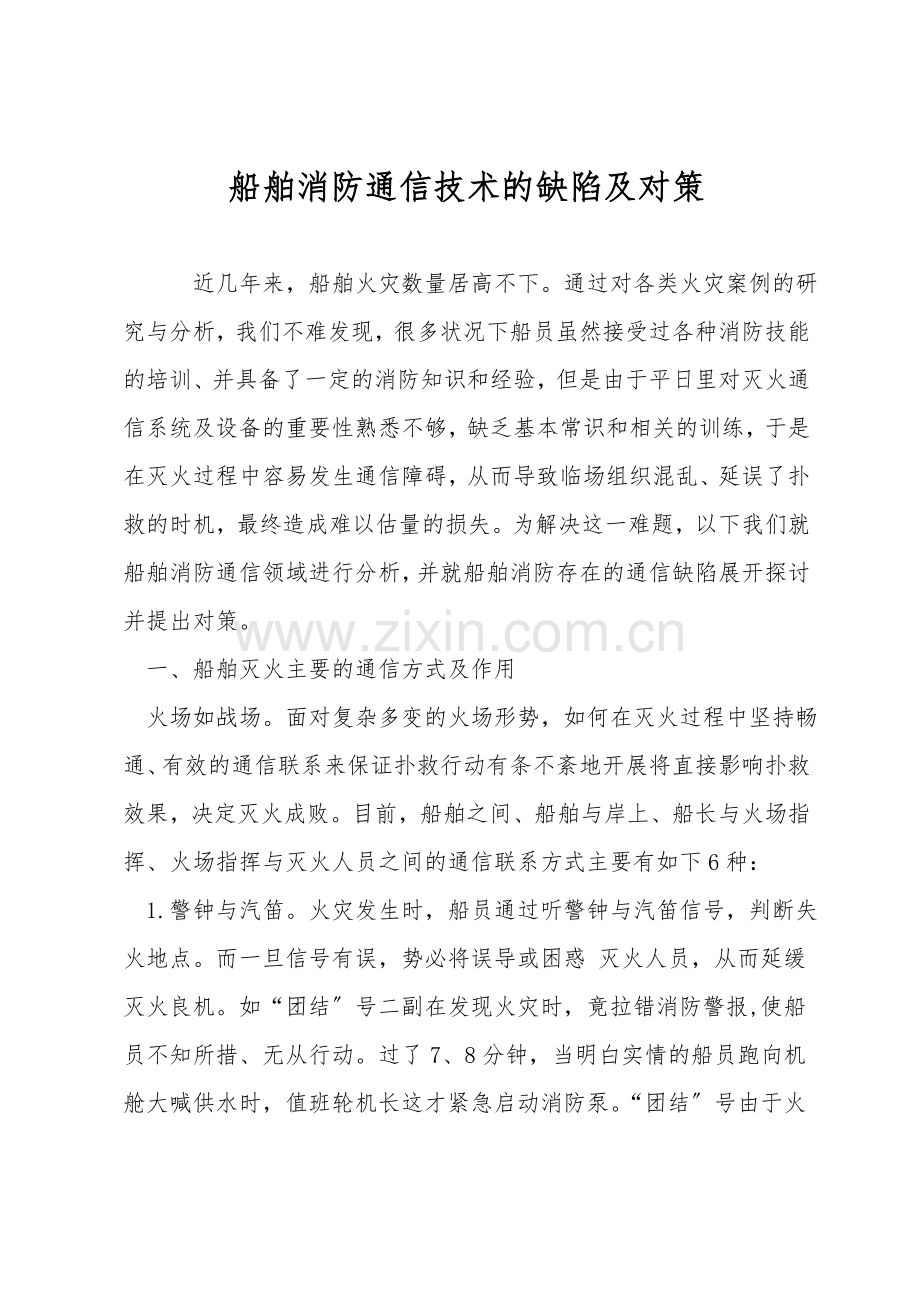 船舶消防通信技术的缺陷及对策

近几年来，船舶火灾数量居高不下。通过对各类火灾案例的研究与分析，我们不难发现，很多状况下船员虽然接受过各种消防技能的培训、并具备了一定的消防知识和经验，但是由于平日里对灭火通信系统及设备的重要性熟悉不够，缺乏基本常识和相关的训练，于是在灭火过程中容易发生通信障碍，从而导致临场组织混乱、延误了扑救的时机，最终造成难以估量的损失。为解决这一难题，以下我们就船舶消防通信领域进行分析，并就船舶消防存在的通信缺陷展开探讨并提出对策。

一、船舶灭火主要的通信方式及作用

火场如战场。面对复杂多变的火场形势，如何在灭火过程中坚持畅通、有效的通信联系来保证扑救行动有条不紊地开展将直接影响扑救效果，决定灭火成败。目前，船舶之间、船舶与岸上、船长与火场指挥、火场指挥与灭火人员之间的通信联系方式主要有如下6种：

1.警钟与汽笛。火灾发生时，船员通过听警钟与汽笛信号，判断失火地点。而一旦信号有误，势必将误导或困惑 灭火人员，从而延缓灭火良机。如“团结”号二副在发现火灾时，竟拉错消防警报,使船员不知所措、无从行动。过了7、8分钟，当明白实情的船员跑向机舱大喊供水时，值班轮机长这才紧急启动消防泵。“团结”号由于火

www.zixin.com.cn